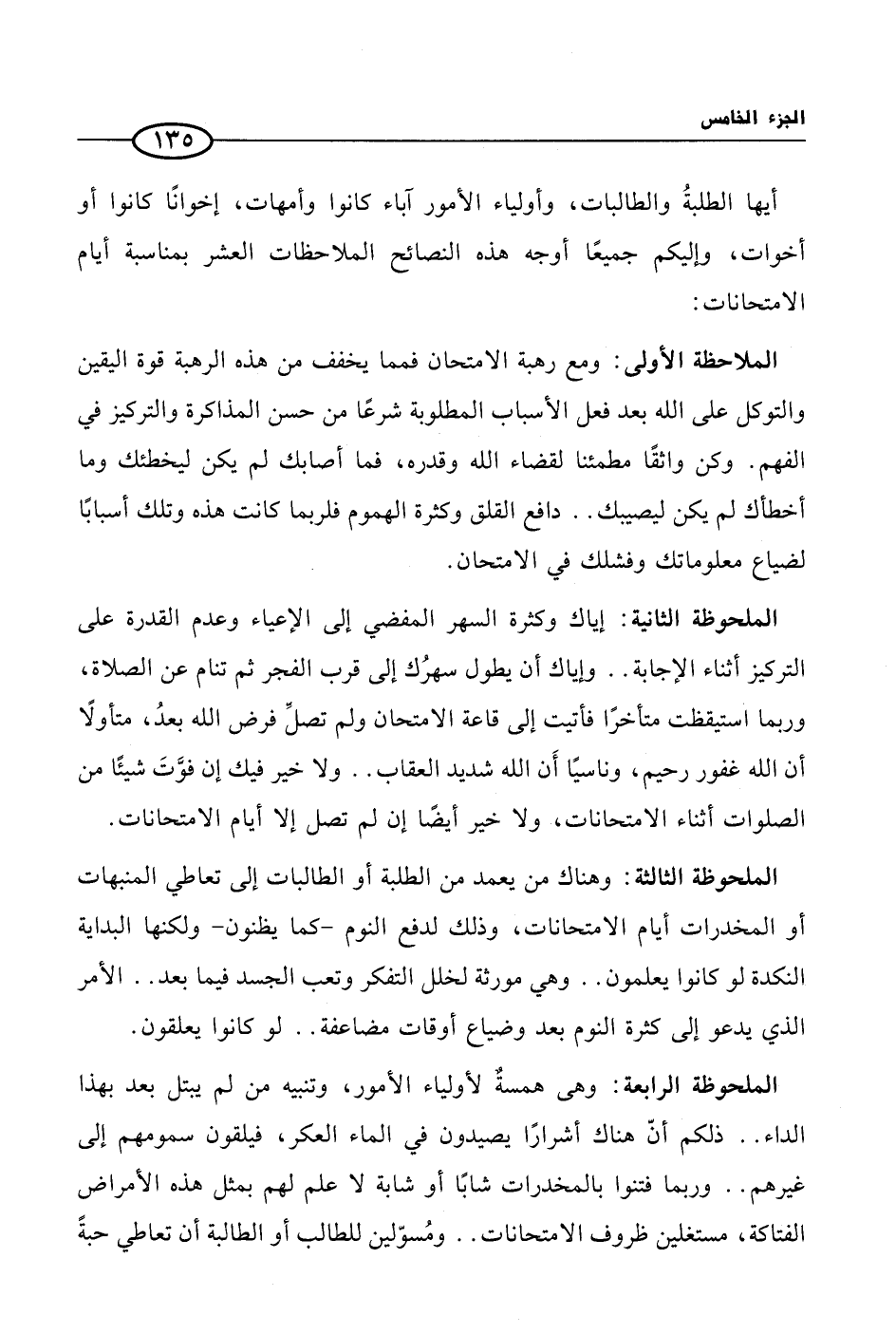 الجزء الخامس
١٣٥

أيها الطلبةُ والطالبات، وأولياء الأمور آباء كانوا وأمهات، إخوانًا كانوا أو أخوات، وإليكم جميعًا أوجه هذه النصائح الملاحظات العشر بمناسبة أيام الامتحانات:

الملاحظة الأولى: ومع رهبة الامتحان فمما يخفف من هذه الرهبة قوة اليقين والتوكل على الله بعد فعل الأسباب المطلوبة شرعًا من حسن المذاكرة والتركيز في الفهم. وكن واثقًا مطمئنا لقضاء الله وقدره، فما أصابك لم يكن ليخطئك وما أخطأك لم يكن ليصيبك.. دافع القلق وكثرة الهموم فلربما كانت هذه وتلك أسبابًا لضياع معلوماتك وفشلك في الامتحان.

الملحوظة الثانية: إياك وكثرة السهر المفضي إلى الإعياء وعدم القدرة على التركيز أثناء الإجابة.. وإياك أن يطول سهرُك إلى قرب الفجر ثم تنام عن الصلاة، وربما استيقظت متأخرًا فأتيت إلى قاعة الامتحان ولم تصلِّ فرض الله بعدُ، متأولًا أن الله غفور رحيم، وناسيًا أن الله شديد العقاب.. ولا خير فيك إن فوَّتَ شيئًا من الصلوات أثناء الامتحانات، ولا خير أيضًا إن لم تصل إلا أيام الامتحانات.

الملحوظة الثالثة: وهناك من يعمد من الطلبة أو الطالبات إلى تعاطي المنبهات أو المخدرات أيام الامتحانات، وذلك لدفع النوم -كما يظنون- ولكنها البداية النكدة لو كانوا يعلمون.. وهي مورثة لخلل التفكر وتعب الجسد فيما بعد.. الأمر الذي يدعو إلى كثرة النوم بعد وضياع أوقات مضاعفة.. لو كانوا يعلقون.

الملحوظة الرابعة: وهى همسةٌ لأولياء الأمور، وتنبيه من لم يبتل بعد بهذا الداء.. ذلكم أنّ هناك أشرارًا يصيدون في الماء العكر، فيلقون سمومهم إلى غيرهم.. وربما فتنوا بالمخدرات شابًا أو شابة لا علم لهم بمثل هذه الأمراض الفتاكة، مستغلين ظروف الامتحانات.. ومُسوّلين للطالب أو الطالبة أن تعاطي حبةً